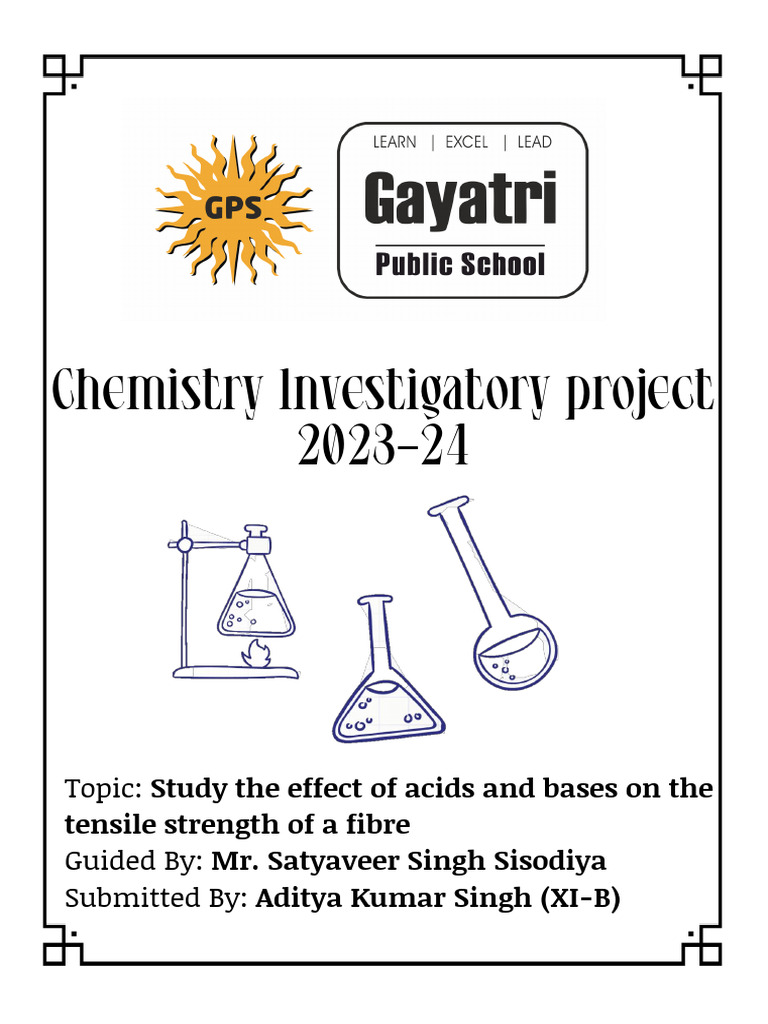 GPS

LEARN | EXCEL | LEAD

Gayatri

Public School

Chemistry Investigatory project 2023-24

Topic: Study the effect of acids and bases on the tensile strength of a fibre

Guided By: Mr. Satyaveer Singh Sisodiya

Submitted By: Aditya Kumar Singh (XI-B)